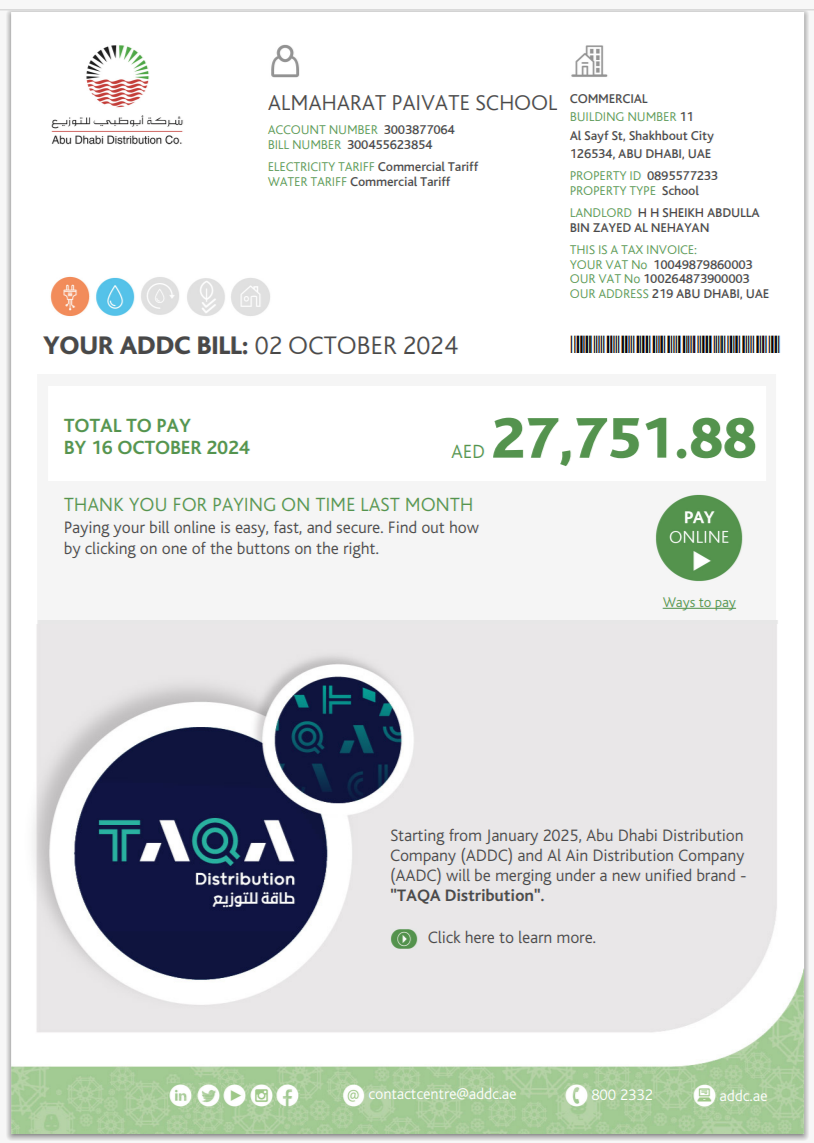 شركة أبوظبي للتوزيع
Abu Dhabi Distribution Co.

ALMAHARAT PAIVATE SCHOOL
ACCOUNT NUMBER 3003877064
BILL NUMBER 300455623854
ELECTRICITY TARIFF Commercial Tariff
WATER TARIFF Commercial Tariff

COMMERCIAL
BUILDING NUMBER 11
Al Sayf St, Shakhbout City
126534, ABU DHABI, UAE

PROPERTY ID 0895577233
PROPERTY TYPE School

LANDLORD H H SHEIKH ABDULLA BIN ZAYED AL NEHAYAN

THIS IS A TAX INVOICE:
YOUR VAT No 10049879860003
OUR VAT No 100264873900003
OUR ADDRESS 219 ABU DHABI, UAE

YOUR ADDC BILL: 02 OCTOBER 2024

TOTAL TO PAY
BY 16 OCTOBER 2024
AED 27,751.88

THANK YOU FOR PAYING ON TIME LAST MONTH
Paying your bill online is easy, fast, and secure. Find out how by clicking on one of the buttons on the right.

PAY ONLINE

Ways to pay

TAQA
Distribution
طاقة للتوزيع

Starting from January 2025, Abu Dhabi Distribution Company (ADDC) and Al Ain Distribution Company (AADC) will be merging under a new unified brand - "TAQA Distribution".

Click here to learn more.

contactcentre@addc.ae
800 2332
addc.ae